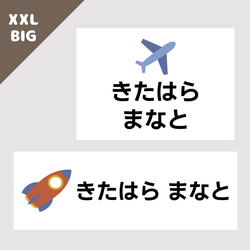 XXL
BIG

きたはら
まなと

きたはら まなと